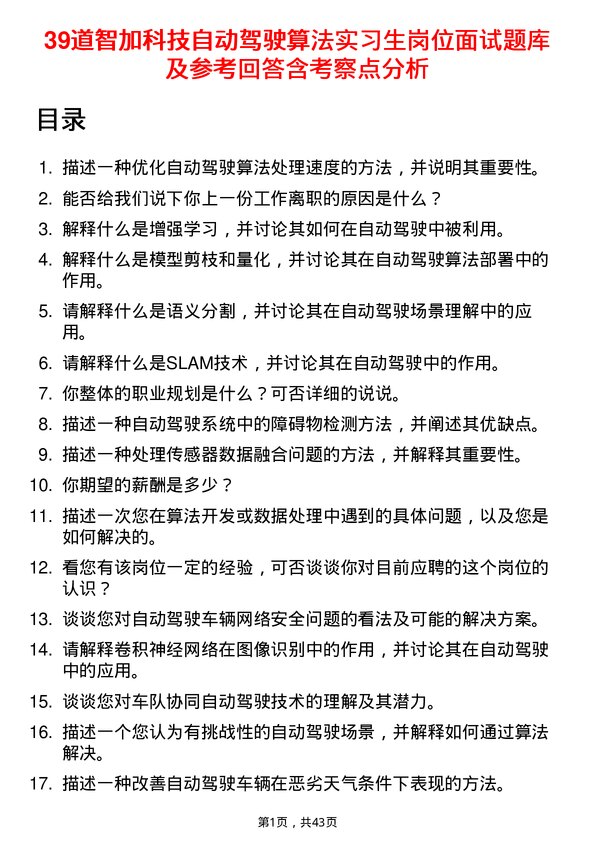 39道智加科技自动驾驶算法实习生岗位面试题库及参考回答含考察点分析

目录

1. 描述一种优化自动驾驶算法处理速度的方法，并说明其重要性。
2. 能否给我们说下你上一份工作离职的原因是什么？
3. 解释什么是增强学习，并讨论其如何在自动驾驶中被利用。
4. 解释什么是模型剪枝和量化，并讨论其在自动驾驶算法部署中的作用。
5. 请解释什么是语义分割，并讨论其在自动驾驶场景理解中的应用。
6. 请解释什么是SLAM技术，并讨论其在自动驾驶中的作用。
7. 你整体的职业规划是什么？可否详细的说说。
8. 描述一种自动驾驶系统中的障碍物检测方法，并阐述其优缺点。
9. 描述一种处理传感器数据融合问题的方法，并解释其重要性。
10. 你期望的薪酬是多少？
11. 描述一次您在算法开发或数据处理中遇到的具体问题，以及您是如何解决的。
12. 看您有该岗位一定的经验，可否谈谈你对目前应聘的这个岗位的认识？
13. 谈谈您对自动驾驶车辆网络安全问题的看法及可能的解决方案。
14. 请解释卷积神经网络在图像识别中的作用，并讨论其在自动驾驶中的应用。
15. 谈谈您对车队协同自动驾驶技术的理解及其潜力。
16. 描述一个您认为有挑战性的自动驾驶场景，并解释如何通过算法解决。
17. 描述一种改善自动驾驶车辆在恶劣天气条件下表现的方法。

第1页，共43页